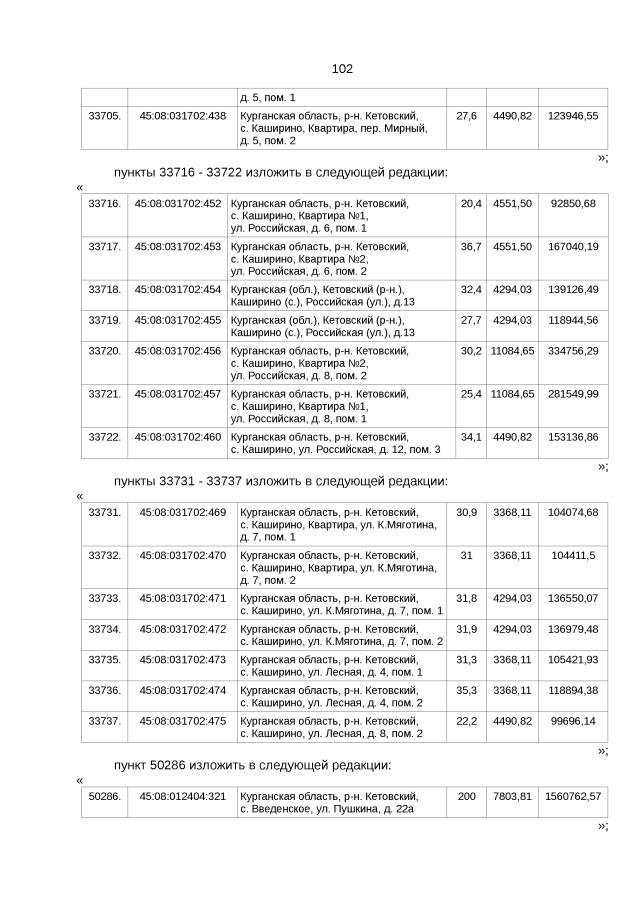 102

| | | д. 5, пом. 1 | | | |
|---|---|---|---|---|---|
| 33705. | 45:08:031702:438 | Курганская область, р-н. Кетовский, с. Каширино, Квартира, пер. Мирный, д. 5, пом. 2 | 27,6 | 4490,82 | 123946,55 |

»;

пункты 33716 - 33722 изложить в следующей редакции:

«

| 33716. | 45:08:031702:452 | Курганская область, р-н. Кетовский, с. Каширино, Квартира №1, ул. Российская, д. 6, пом. 1 | 20,4 | 4551,50 | 92850,68 |
|---|---|---|---|---|---|
| 33717. | 45:08:031702:453 | Курганская область, р-н. Кетовский, с. Каширино, Квартира №2, ул. Российская, д. 6, пом. 2 | 36,7 | 4551,50 | 167040,19 |
| 33718. | 45:08:031702:454 | Курганская (обл.), Кетовский (р-н.), Каширино (с.), Российская (ул.), д.13 | 32,4 | 4294,03 | 139126,49 |
| 33719. | 45:08:031702:455 | Курганская (обл.), Кетовский (р-н.), Каширино (с.), Российская (ул.), д.13 | 27,7 | 4294,03 | 118944,56 |
| 33720. | 45:08:031702:456 | Курганская область, р-н. Кетовский, с. Каширино, Квартира №2, ул. Российская, д. 8, пом. 2 | 30,2 | 11084,65 | 334756,29 |
| 33721. | 45:08:031702:457 | Курганская область, р-н. Кетовский, с. Каширино, Квартира №1, ул. Российская, д. 8, пом. 1 | 25,4 | 11084,65 | 281549,99 |
| 33722. | 45:08:031702:460 | Курганская область, р-н. Кетовский, с. Каширино, ул. Российская, д. 12, пом. 3 | 34,1 | 4490,82 | 153136,86 |

»;

пункты 33731 - 33737 изложить в следующей редакции:

«

| 33731. | 45:08:031702:469 | Курганская область, р-н. Кетовский, с. Каширино, Квартира, ул. К.Мяготина, д. 7, пом. 1 | 30,9 | 3368,11 | 104074,68 |
|---|---|---|---|---|---|
| 33732. | 45:08:031702:470 | Курганская область, р-н. Кетовский, с. Каширино, Квартира, ул. К.Мяготина, д. 7, пом. 2 | 31 | 3368,11 | 104411,5 |
| 33733. | 45:08:031702:471 | Курганская область, р-н. Кетовский, с. Каширино, ул. К.Мяготина, д. 7, пом. 1 | 31,8 | 4294,03 | 136550,07 |
| 33734. | 45:08:031702:472 | Курганская область, р-н. Кетовский, с. Каширино, ул. К.Мяготина, д. 7, пом. 2 | 31,9 | 4294,03 | 136979,48 |
| 33735. | 45:08:031702:473 | Курганская область, р-н. Кетовский, с. Каширино, ул. Лесная, д. 4, пом. 1 | 31,3 | 3368,11 | 105421,93 |
| 33736. | 45:08:031702:474 | Курганская область, р-н. Кетовский, с. Каширино, ул. Лесная, д. 4, пом. 2 | 35,3 | 3368,11 | 118894,38 |
| 33737. | 45:08:031702:475 | Курганская область, р-н. Кетовский, с. Каширино, ул. Лесная, д. 8, пом. 2 | 22,2 | 4490,82 | 99696,14 |

»;

пункт 50286 изложить в следующей редакции:

«

| 50286. | 45:08:012404:321 | Курганская область, р-н. Кетовский, с. Введенское, ул. Пушкина, д. 22а | 200 | 7803,81 | 1560762,57 |
|---|---|---|---|---|---|

»;